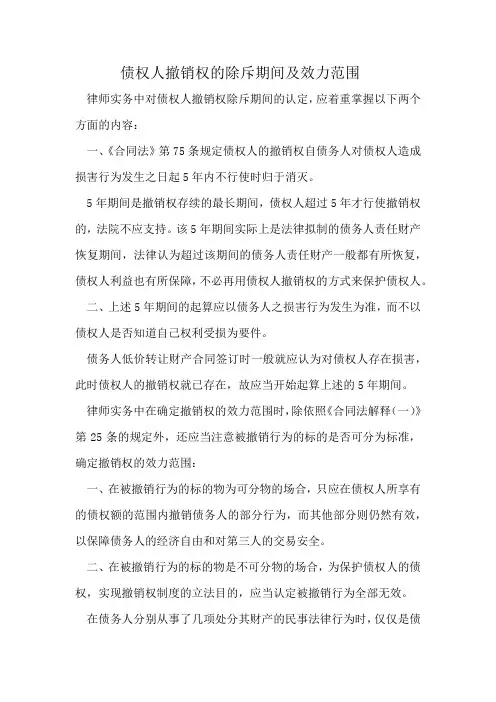 债权人撤销权的除斥期间及效力范围

律师实务中对债权人撤销权除斥期间的认定，应着重掌握以下两个方面的内容：

一、《合同法》第75条规定债权人的撤销权自债务人对债权人造成损害行为发生之日起5年内不行使时归于消灭。

5年期间是撤销权存续的最长期间，债权人超过5年才行使撤销权的，法院不应支持。该5年期间实际上是法律拟制的债务人责任财产恢复期间，法律认为超过该期间的债务人责任财产一般都有所恢复，债权人利益也有所保障，不必再用债权人撤销权的方式来保护债权人。

二、上述5年期间的起算应以债务人之损害行为发生为准，而不以债权人是否知道自己权利受损为要件。

债务人低价转让财产合同签订时一般就应认为对债权人存在损害，此时债权人的撤销权就已存在，故应当开始起算上述的5年期间。

律师实务中在确定撤销权的效力范围时，除依照《合同法解释（一）》第25条的规定外，还应当注意被撤销行为的标的是否可分为标准，确定撤销权的效力范围：

一、在被撤销行为的标的物为可分物的场合，只应在债权人所享有的债权额的范围内撤销债务人的部分行为，而其他部分则仍然有效，以保障债务人的经济自由和对第三人的交易安全。

二、在被撤销行为的标的物是不可分物的场合，为保护债权人的债权，实现撤销权制度的立法目的，应当认定被撤销行为全部无效。

在债务人分别从事了几项处分其财产的民事法律行为时，仅仅是债